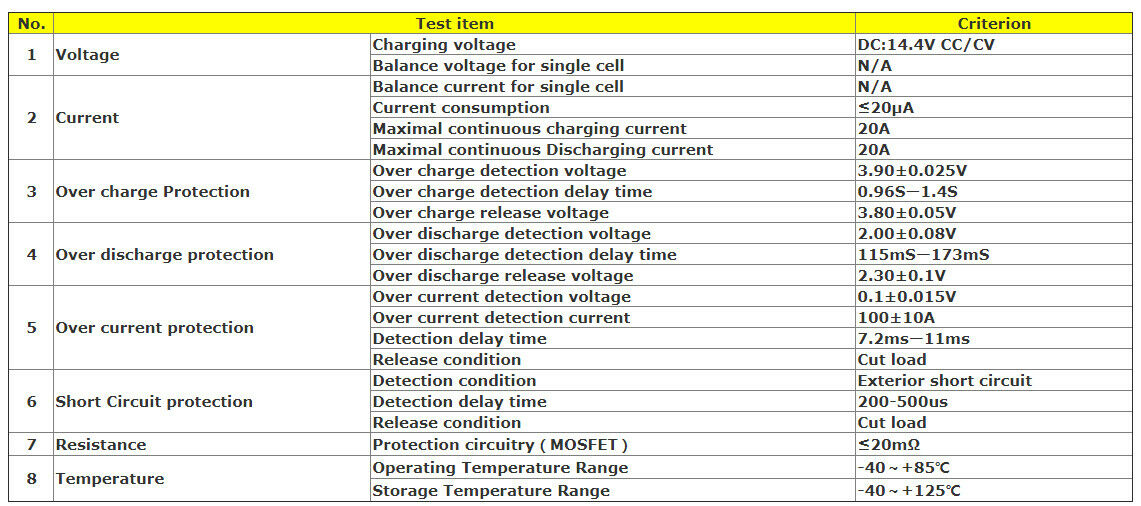 | No. | Test item | | Criterion |
|---|---|---|---|
| 1 | Voltage | Charging voltage | DC:14.4V CC/CV |
| | | Balance voltage for single cell | N/A |
| 2 | Current | Balance current for single cell | N/A |
| | | Current consumption | ≤20μA |
| | | Maximal continuous charging current | 20A |
| | | Maximal continuous Discharging current | 20A |
| 3 | Over charge Protection | Over charge detection voltage | 3.90±0.025V |
| | | Over charge detection delay time | 0.96S—1.4S |
| | | Over charge release voltage | 3.80±0.05V |
| 4 | Over discharge protection | Over discharge detection voltage | 2.00±0.08V |
| | | Over discharge detection delay time | 115mS—173mS |
| | | Over discharge release voltage | 2.30±0.1V |
| 5 | Over current protection | Over current detection voltage | 0.1±0.015V |
| | | Over current detection current | 100±10A |
| | | Detection delay time | 7.2ms—11ms |
| | | Release condition | Cut load |
| 6 | Short Circuit protection | Detection condition | Exterior short circuit |
| | | Detection delay time | 200-500us |
| | | Release condition | Cut load |
| 7 | Resistance | Protection circuitry ( MOSFET ) | ≤20mΩ |
| 8 | Temperature | Operating Temperature Range | -40～+85℃ |
| | | Storage Temperature Range | -40～+125℃ |